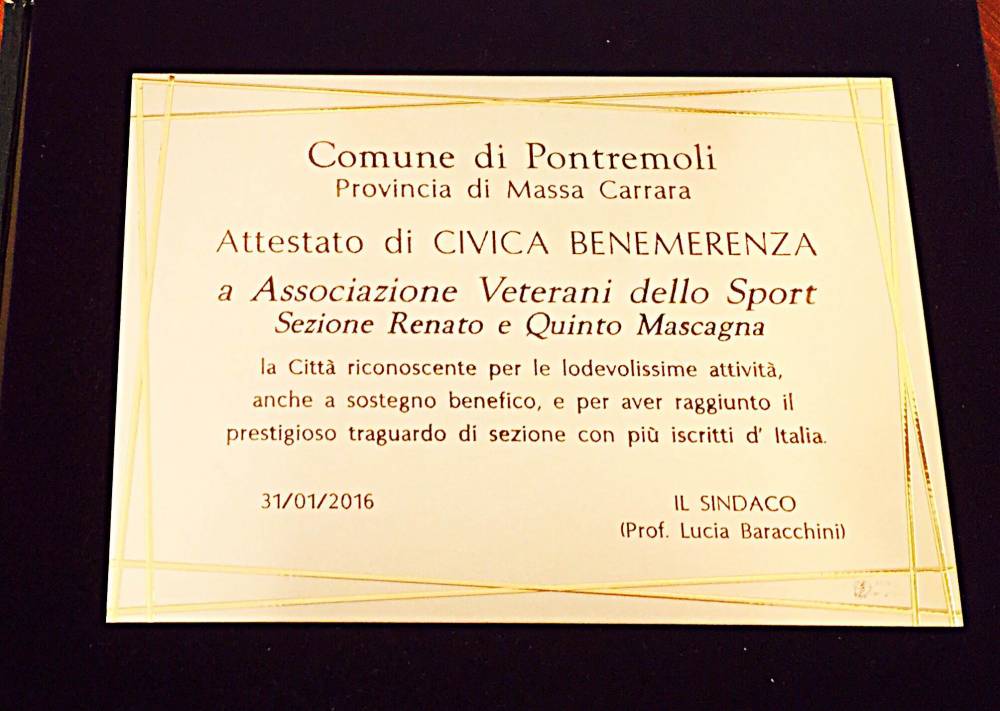 Comune di Pontremoli
Provincia di Massa Carrara

Attestato di CIVICA BENEMERENZA

a Associazione Veterani dello Sport
Sezione Renato e Quinto Mascagna

la Città riconoscente per le lodevolissime attività, anche a sostegno benefico, e per aver raggiunto il prestigioso traguardo di sezione con più iscritti d' Italia.

31/01/2016

IL SINDACO
(Prof. Lucia Baracchini)